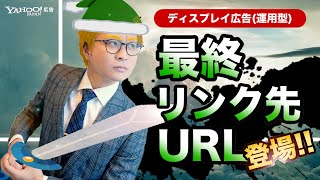 YAHOO! JAPAN 広告

ディスプレイ広告(運用型)

最終
リンク先
URL 登場!!